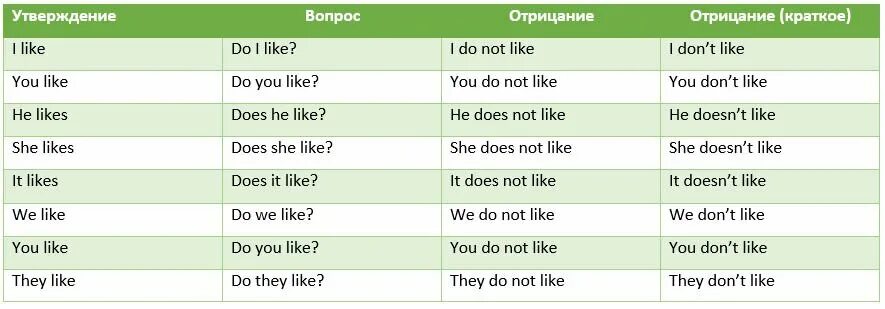 | Утверждение | Вопрос | Отрицание | Отрицание (краткое) |
|---|---|---|---|
| I like | Do I like? | I do not like | I don’t like |
| You like | Do you like? | You do not like | You don’t like |
| He likes | Does he like? | He does not like | He doesn’t like |
| She likes | Does she like? | She does not like | She doesn’t like |
| It likes | Does it like? | It does not like | It doesn’t like |
| We like | Do we like? | We do not like | We don’t like |
| You like | Do you like? | You do not like | You don’t like |
| They like | Do they like? | They do not like | They don’t like |